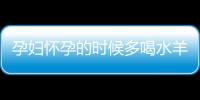 孕妇怀孕的时候多喝水羊